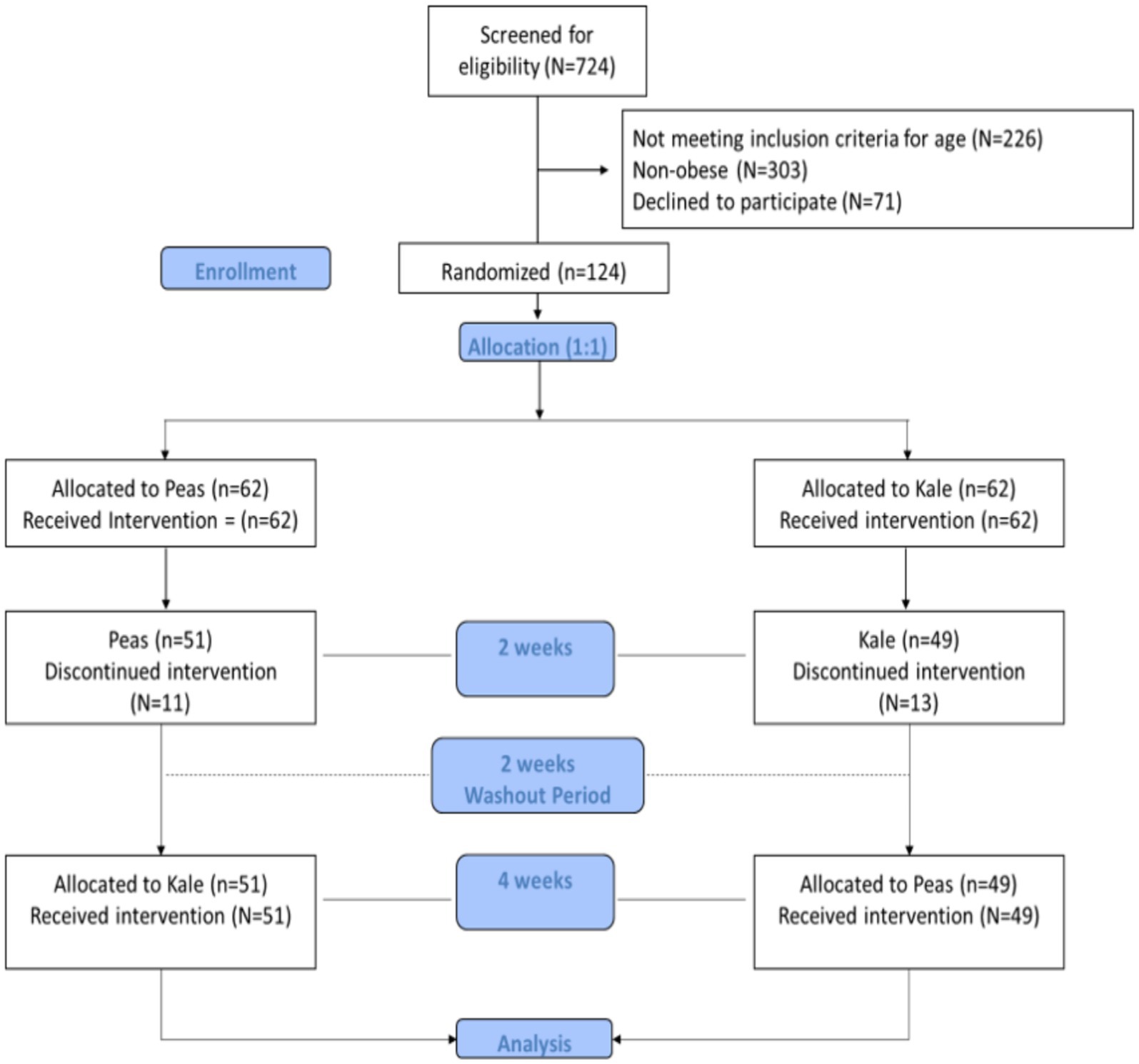 Screened for eligibility (N=724)

Not meeting inclusion criteria for age (N=226)
Non-obese (N=303)
Declined to participate (N=71)

Enrollment

Randomized (n=124)

Allocation (1:1)

Allocated to Peas (n=62)
Received Intervention = (n=62)

Allocated to Kale (n=62)
Received intervention (n=62)

Peas (n=51)
Discontinued intervention (N=11)

2 weeks

Kale (n=49)
Discontinued intervention (N=13)

2 weeks
Washout Period

Allocated to Kale (n=51)
Received intervention (N=51)

4 weeks

Allocated to Peas (n=49)
Received intervention (N=49)

Analysis